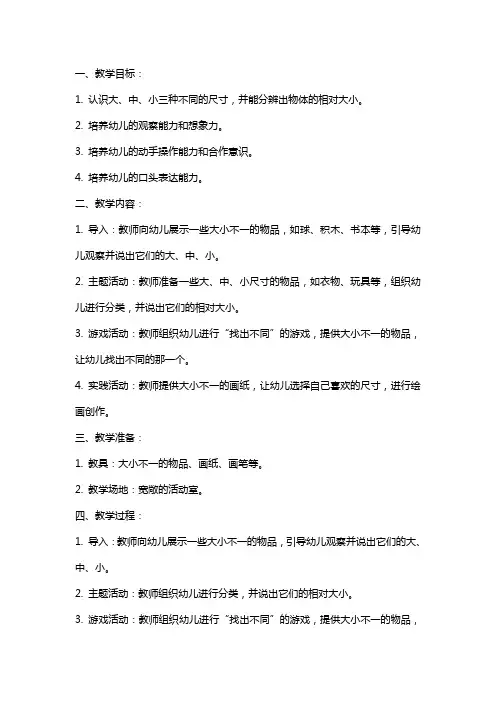 一、教学目标：

1. 认识大、中、小三种不同的尺寸，并能分辨出物体的相对大小。

2. 培养幼儿的观察能力和想象力。

3. 培养幼儿的动手操作能力和合作意识。

4. 培养幼儿的口头表达能力。

二、教学内容：

1. 导入：教师向幼儿展示一些大小不一的物品，如球、积木、书本等，引导幼儿观察并说出它们的大、中、小。

2. 主题活动：教师准备一些大、中、小尺寸的物品，如衣物、玩具等，组织幼儿进行分类，并说出它们的相对大小。

3. 游戏活动：教师组织幼儿进行“找出不同”的游戏，提供大小不一的物品，让幼儿找出不同的那一个。

4. 实践活动：教师提供大小不一的画纸，让幼儿选择自己喜欢的尺寸，进行绘画创作。

三、教学准备：

1. 教具：大小不一的物品、画纸、画笔等。

2. 教学场地：宽敞的活动室。

四、教学过程：

1. 导入：教师向幼儿展示一些大小不一的物品，引导幼儿观察并说出它们的大、中、小。

2. 主题活动：教师组织幼儿进行分类，并说出它们的相对大小。

3. 游戏活动：教师组织幼儿进行“找出不同”的游戏，提供大小不一的物品，